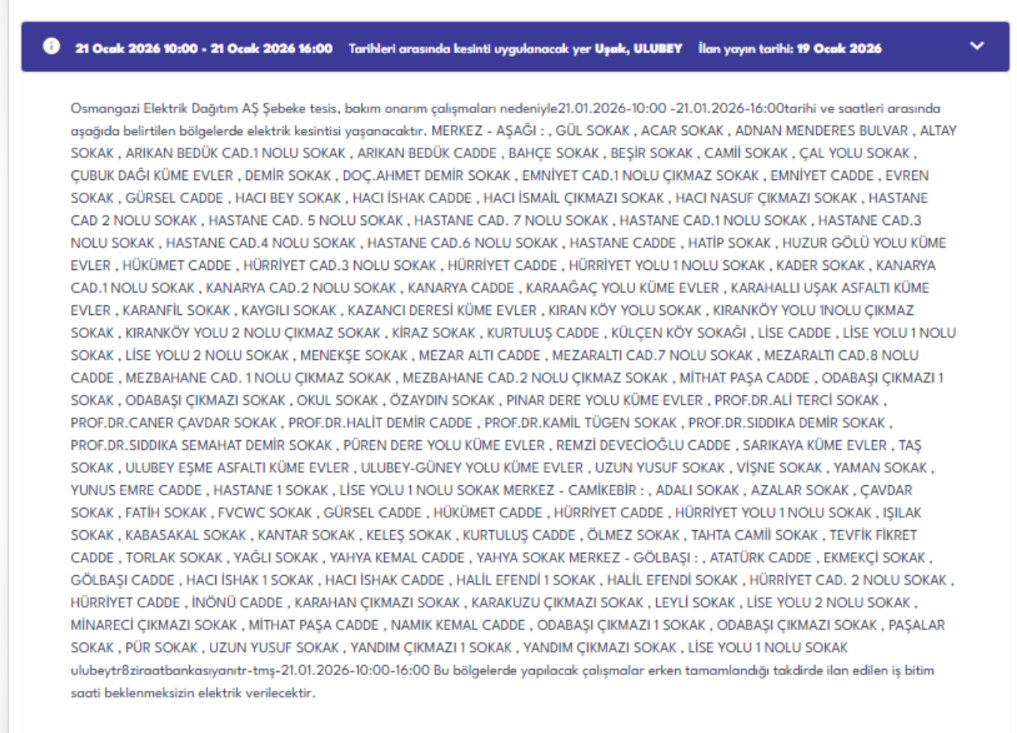 21 Ocak 2026 10:00 - 21 Ocak 2026 16:00 Tarihleri arasında kesinti uygulanacak yer Uşak, ULUBEY İlan yayın tarihi: 19 Ocak 2026

Osmangazi Elektrik Dağıtım AŞ Şebeke tesis, bakım onarım çalışmaları nedeniyle21.01.2026-10:00 -21.01.2026-16:00tarihi ve saatleri arasında aşağıda belirtilen bölgelerde elektrik kesintisi yaşanacaktır. MERKEZ - AŞAĞI : , GÜL SOKAK , ACAR SOKAK , ADNAN MENDERES BULVAR , ALTAY SOKAK , ARIKAN BEDÜK CAD.1 NOLU SOKAK , ARIKAN BEDÜK CADDE , BAHÇE SOKAK , BEŞİR SOKAK , CAMİİ SOKAK , ÇAL YOLU SOKAK , ÇUBUK DAĞI KÜME EVLER , DEMİR SOKAK , DOÇ.AHMET DEMİR SOKAK , EMNİYET CAD.1 NOLU ÇIKMAZ SOKAK , EMNİYET CADDE , EVREN SOKAK , GÜRSEL CADDE , HACI BEY SOKAK , HACI İSHAK CADDE , HACI İSMAİL ÇIKMAZI SOKAK , HACI NASUF ÇIKMAZI SOKAK , HASTANE CAD 2 NOLU SOKAK , HASTANE CAD. 5 NOLU SOKAK , HASTANE CAD. 7 NOLU SOKAK , HASTANE CAD.1 NOLU SOKAK , HASTANE CAD.3 NOLU SOKAK , HASTANE CAD.4 NOLU SOKAK , HASTANE CAD.6 NOLU SOKAK , HASTANE CADDE , HATİP SOKAK , HUZUR GÖLÜ YOLU KÜME EVLER , HÜKÜMET CADDE , HÜRRİYET CAD.3 NOLU SOKAK , HÜRRİYET CADDE , HÜRRİYET YOLU 1 NOLU SOKAK , KADER SOKAK , KANARYA CAD.1 NOLU SOKAK , KANARYA CAD.2 NOLU SOKAK , KANARYA CADDE , KARAAĞAÇ YOLU KÜME EVLER , KARAHALLI UŞAK ASFALTI KÜME EVLER , KARANFİL SOKAK , KAYGILI SOKAK , KAZANCI DERESİ KÜME EVLER , KIRAN KÖY YOLU SOKAK , KIRANKÖY YOLU 1NOLU ÇIKMAZ SOKAK , KIRANKÖY YOLU 2 NOLU ÇIKMAZ SOKAK , KİRAZ SOKAK , KURTULUŞ CADDE , KÜLÇEN KÖY SOKAĞI , LİSE CADDE , LİSE YOLU 1 NOLU SOKAK , LİSE YOLU 2 NOLU SOKAK , MENEKŞE SOKAK , MEZAR ALTI CADDE , MEZARALTI CAD.7 NOLU SOKAK , MEZARALTI CAD.8 NOLU CADDE , MEZBAHANE CAD. 1 NOLU ÇIKMAZ SOKAK , MEZBAHANE CAD.2 NOLU ÇIKMAZ SOKAK , MİTHAT PAŞA CADDE , ODABAŞI ÇIKMAZI 1 SOKAK , ODABAŞI ÇIKMAZI SOKAK , OKUL SOKAK , ÖZAYDIN SOKAK , PINAR DERE YOLU KÜME EVLER , PROF.DR.ALİ TERCİ SOKAK , PROF.DR.CANER ÇAVDAR SOKAK , PROF.DR.HALİT DEMİR CADDE , PROF.DR.KAMİL TÜGEN SOKAK , PROF.DR.SIDDIKA DEMİR SOKAK , PROF.DR.SIDDIKA SEMAHAT DEMİR SOKAK , PÜREN DERE YOLU KÜME EVLER , REMZİ DEVECİOĞLU CADDE , SARIKAYA KÜME EVLER , TAŞ SOKAK , ULUBEY EŞME ASFALTI KÜME EVLER , ULUBEY-GÜNEY YOLU KÜME EVLER , UZUN YUSUF SOKAK , VİŞNE SOKAK , YAMAN SOKAK , YUNUS EMRE CADDE , HASTANE 1 SOKAK , LİSE YOLU 1 NOLU SOKAK MERKEZ - CAMİKEBİR : , ADALI SOKAK , AZALAR SOKAK , ÇAVDAR SOKAK , FATİH SOKAK , FVCWC SOKAK , GÜRSEL CADDE , HÜKÜMET CADDE , HÜRRİYET CADDE , HÜRRİYET YOLU 1 NOLU SOKAK , IŞILAK SOKAK , KABASAKAL SOKAK , KANTAR SOKAK , KELEŞ SOKAK , KURTULUŞ CADDE , ÖLMEZ SOKAK , TAHTA CAMİİ SOKAK , TEVFİK FİKRET CADDE , TORLAK SOKAK , YAĞLI SOKAK , YAHYA KEMAL CADDE , YAHYA SOKAK MERKEZ - GÖLBAŞI : , ATATÜRK CADDE , EKMEKÇİ SOKAK , GÖLBAŞI CADDE , HACI İSHAK 1 SOKAK , HACI İSHAK CADDE , HALİL EFENDİ 1 SOKAK , HALİL EFENDİ SOKAK , HÜRRİYET CAD. 2 NOLU SOKAK , HÜRRİYET CADDE , İNÖNÜ CADDE , KARAHAN ÇIKMAZI SOKAK , KARAKUZU ÇIKMAZI SOKAK , LEYLİ SOKAK , LİSE YOLU 2 NOLU SOKAK , MİNARECİ ÇIKMAZI SOKAK , MİTHAT PAŞA CADDE , NAMIK KEMAL CADDE , ODABAŞI ÇIKMAZI 1 SOKAK , ODABAŞI ÇIKMAZI SOKAK , PAŞALAR SOKAK , PÜR SOKAK , UZUN YUSUF SOKAK , YANDIM ÇIKMAZI 1 SOKAK , YANDIM ÇIKMAZI SOKAK , LİSE YOLU 1 NOLU SOKAK ulubeytr8ziraatbankasıyanıtr-tmş-21.01.2026-10:00-16:00 Bu bölgelerde yapılacak çalışmalar erken tamamlandığı takdirde ilan edilen iş bitim saati beklenmeksizin elektrik verilecektir.